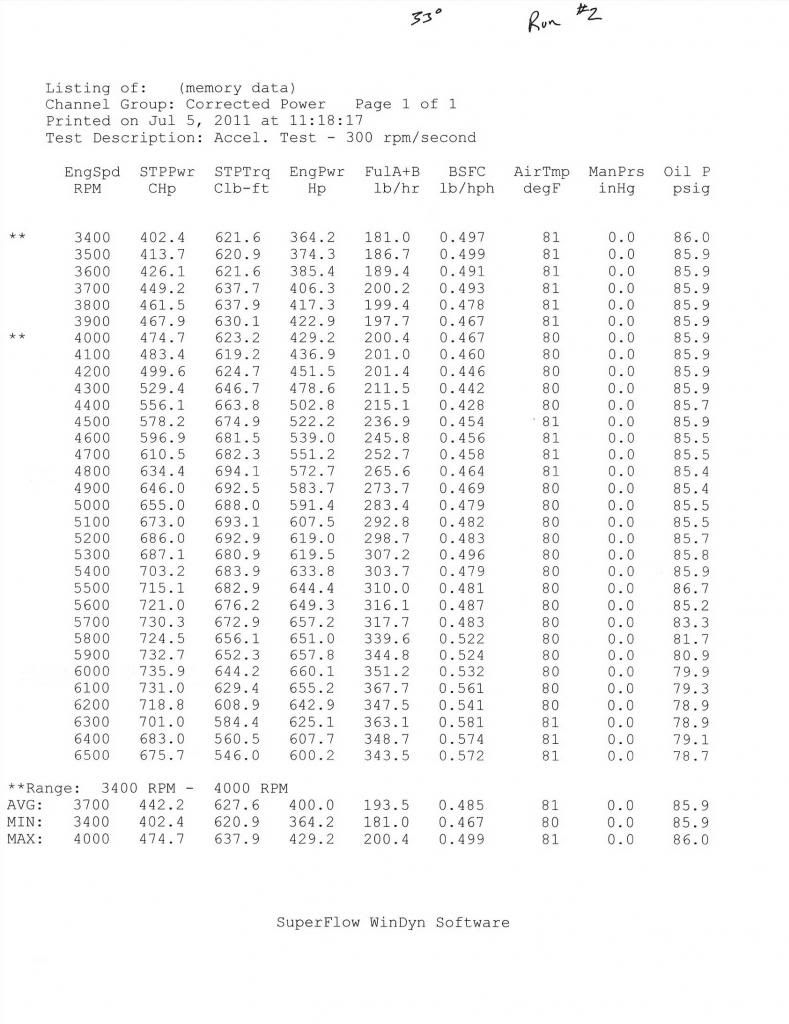 33° Run #2

Listing of: (memory data)
Channel Group: Corrected Power Page 1 of 1
Printed on Jul 5, 2011 at 11:18:17
Test Description: Accel. Test - 300 rpm/second

| | EngSpd RPM | STPPwr CHp | STPTrq Clb-ft | EngPwr Hp | FulA+B lb/hr | BSFC lb/hph | AirTmp degF | ManPrs inHg | Oil P psig |
|---|---|---|---|---|---|---|---|---|---|
| ** | 3400 | 402.4 | 621.6 | 364.2 | 181.0 | 0.497 | 81 | 0.0 | 86.0 |
| | 3500 | 413.7 | 620.9 | 374.3 | 186.7 | 0.499 | 81 | 0.0 | 85.9 |
| | 3600 | 426.1 | 621.6 | 385.4 | 189.4 | 0.491 | 81 | 0.0 | 85.9 |
| | 3700 | 449.2 | 637.7 | 406.3 | 200.2 | 0.493 | 81 | 0.0 | 85.9 |
| | 3800 | 461.5 | 637.9 | 417.3 | 199.4 | 0.478 | 81 | 0.0 | 85.9 |
| | 3900 | 467.9 | 630.1 | 422.9 | 197.7 | 0.467 | 81 | 0.0 | 85.9 |
| ** | 4000 | 474.7 | 623.2 | 429.2 | 200.4 | 0.467 | 80 | 0.0 | 85.9 |
| | 4100 | 483.4 | 619.2 | 436.9 | 201.0 | 0.460 | 80 | 0.0 | 85.9 |
| | 4200 | 499.6 | 624.7 | 451.5 | 201.4 | 0.446 | 80 | 0.0 | 85.9 |
| | 4300 | 529.4 | 646.7 | 478.6 | 211.5 | 0.442 | 80 | 0.0 | 85.9 |
| | 4400 | 556.1 | 663.8 | 502.8 | 215.1 | 0.428 | 80 | 0.0 | 85.7 |
| | 4500 | 578.2 | 674.9 | 522.2 | 236.9 | 0.454 | 81 | 0.0 | 85.9 |
| | 4600 | 596.9 | 681.5 | 539.0 | 245.8 | 0.456 | 81 | 0.0 | 85.5 |
| | 4700 | 610.5 | 682.3 | 551.2 | 252.7 | 0.458 | 81 | 0.0 | 85.5 |
| | 4800 | 634.4 | 694.1 | 572.7 | 265.6 | 0.464 | 81 | 0.0 | 85.4 |
| | 4900 | 646.0 | 692.5 | 583.7 | 273.7 | 0.469 | 80 | 0.0 | 85.4 |
| | 5000 | 655.0 | 688.0 | 591.4 | 283.4 | 0.479 | 80 | 0.0 | 85.5 |
| | 5100 | 673.0 | 693.1 | 607.5 | 292.8 | 0.482 | 80 | 0.0 | 85.5 |
| | 5200 | 686.0 | 692.9 | 619.0 | 298.7 | 0.483 | 80 | 0.0 | 85.7 |
| | 5300 | 687.1 | 680.9 | 619.5 | 307.2 | 0.496 | 80 | 0.0 | 85.8 |
| | 5400 | 703.2 | 683.9 | 633.8 | 303.7 | 0.479 | 80 | 0.0 | 85.9 |
| | 5500 | 715.1 | 682.9 | 644.4 | 310.0 | 0.481 | 80 | 0.0 | 86.7 |
| | 5600 | 721.0 | 676.2 | 649.3 | 316.1 | 0.487 | 80 | 0.0 | 85.2 |
| | 5700 | 730.3 | 672.9 | 657.2 | 317.7 | 0.483 | 80 | 0.0 | 83.3 |
| | 5800 | 724.5 | 656.1 | 651.0 | 339.6 | 0.522 | 80 | 0.0 | 81.7 |
| | 5900 | 732.7 | 652.3 | 657.8 | 344.8 | 0.524 | 80 | 0.0 | 80.9 |
| | 6000 | 735.9 | 644.2 | 660.1 | 351.2 | 0.532 | 80 | 0.0 | 79.9 |
| | 6100 | 731.0 | 629.4 | 655.2 | 367.7 | 0.561 | 80 | 0.0 | 79.3 |
| | 6200 | 718.8 | 608.9 | 642.9 | 347.5 | 0.541 | 80 | 0.0 | 78.9 |
| | 6300 | 701.0 | 584.4 | 625.1 | 363.1 | 0.581 | 81 | 0.0 | 78.9 |
| | 6400 | 683.0 | 560.5 | 607.7 | 348.7 | 0.574 | 81 | 0.0 | 79.1 |
| | 6500 | 675.7 | 546.0 | 600.2 | 343.5 | 0.572 | 81 | 0.0 | 78.7 |

**Range: 3400 RPM - 4000 RPM
| | | | | | | | | | |
|---|---|---|---|---|---|---|---|---|---|
| AVG: | 3700 | 442.2 | 627.6 | 400.0 | 193.5 | 0.485 | 81 | 0.0 | 85.9 |
| MIN: | 3400 | 402.4 | 620.9 | 364.2 | 181.0 | 0.467 | 80 | 0.0 | 85.9 |
| MAX: | 4000 | 474.7 | 637.9 | 429.2 | 200.4 | 0.499 | 81 | 0.0 | 86.0 |

SuperFlow WinDyn Software